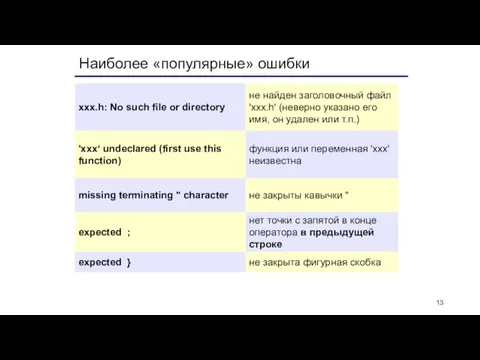 Наиболее «популярные» ошибки

| | |
|---|---|
| xxx.h: No such file or directory | не найден заголовочный файл 'xxx.h' (неверно указано его имя, он удален или т.п.) |
| 'xxx' undeclared (first use this function) | функция или переменная 'xxx' неизвестна |
| missing terminating " character | не закрыты кавычки " |
| expected ; | нет точки с запятой в конце оператора в предыдущей строке |
| expected } | не закрыта фигурная скобка |

13